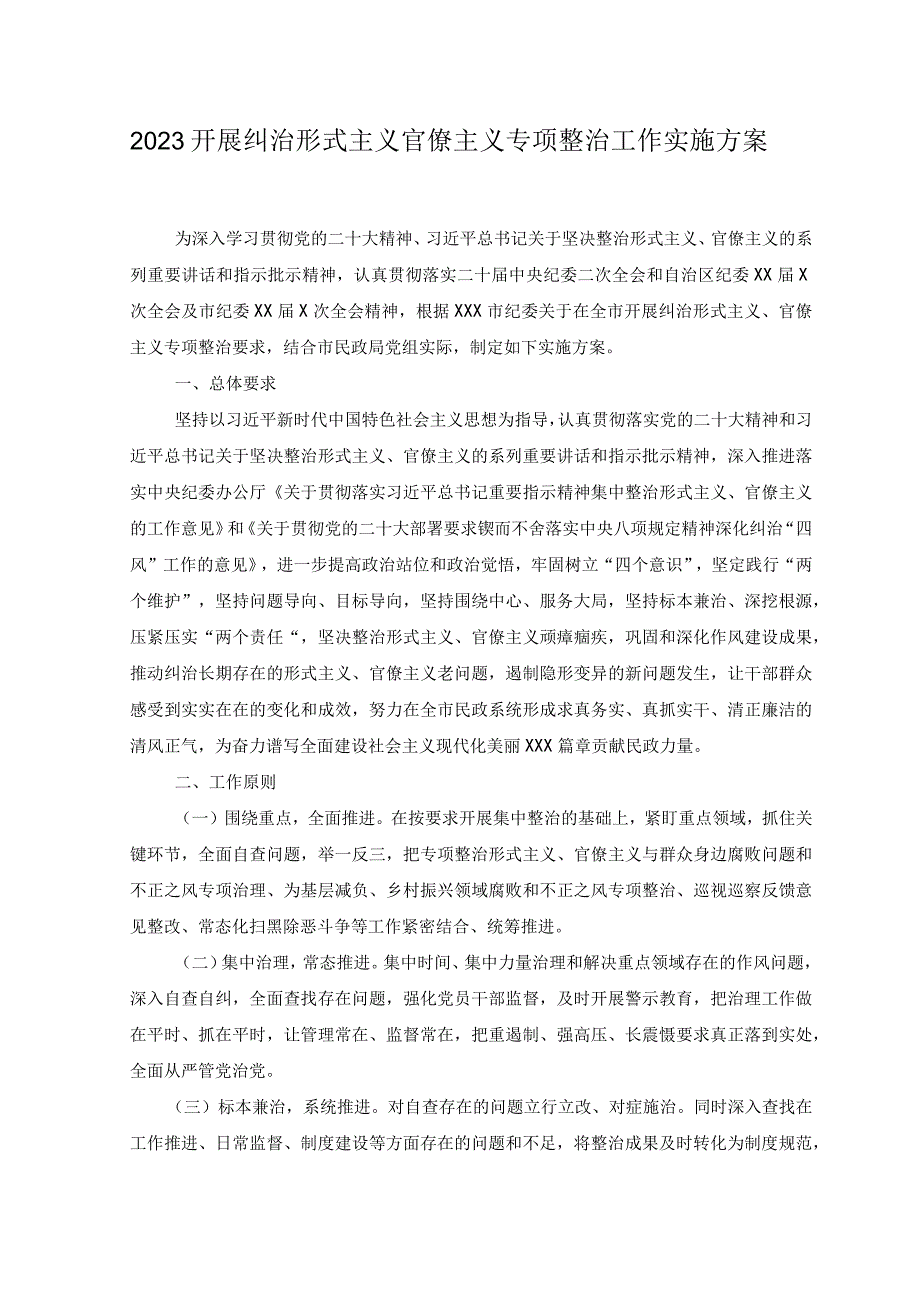 2023开展纠治形式主义官僚主义专项整治工作实施方案

为深入学习贯彻党的二十大精神、习近平总书记关于坚决整治形式主义、官僚主义的系列重要讲话和指示批示精神，认真贯彻落实二十届中央纪委二次全会和自治区纪委XX届X次全会及市纪委XX届X次全会精神，根据XXX市纪委关于在全市开展纠治形式主义、官僚主义专项整治要求，结合市民政局党组实际，制定如下实施方案。

一、总体要求

坚持以习近平新时代中国特色社会主义思想为指导，认真贯彻落实党的二十大精神和习近平总书记关于坚决整治形式主义、官僚主义的系列重要讲话和指示批示精神，深入推进落实中央纪委办公厅《关于贯彻落实习近平总书记重要指示精神集中整治形式主义、官僚主义的工作意见》和《关于贯彻党的二十大部署要求锲而不舍落实中央八项规定精神深化纠治“四风”工作的意见》，进一步提高政治站位和政治觉悟，牢固树立“四个意识”，坚定践行“两个维护”，坚持问题导向、目标导向，坚持围绕中心、服务大局，坚持标本兼治、深挖根源，压紧压实“两个责任“，坚决整治形式主义、官僚主义顽瘴痼疾，巩固和深化作风建设成果，推动纠治长期存在的形式主义、官僚主义老问题，遏制隐形变异的新问题发生，让干部群众感受到实实在在的变化和成效，努力在全市民政系统形成求真务实、真抓实干、清正廉洁的清风正气，为奋力谱写全面建设社会主义现代化美丽XXX篇章贡献民政力量。

二、工作原则

（一）围绕重点，全面推进。在按要求开展集中整治的基础上，紧盯重点领域，抓住关键环节，全面自查问题，举一反三，把专项整治形式主义、官僚主义与群众身边腐败问题和不正之风专项治理、为基层减负、乡村振兴领域腐败和不正之风专项整治、巡视巡察反馈意见整改、常态化扫黑除恶斗争等工作紧密结合、统筹推进。

（二）集中治理，常态推进。集中时间、集中力量治理和解决重点领域存在的作风问题，深入自查自纠，全面查找存在问题，强化党员干部监督，及时开展警示教育，把治理工作做在平时、抓在平时，让管理常在、监督常在，把重遏制、强高压、长震慑要求真正落到实处，全面从严管党治党。

（三）标本兼治，系统推进。对自查存在的问题立行立改、对症施治。同时深入查找在工作推进、日常监督、制度建设等方面存在的问题和不足，将整治成果及时转化为制度规范，